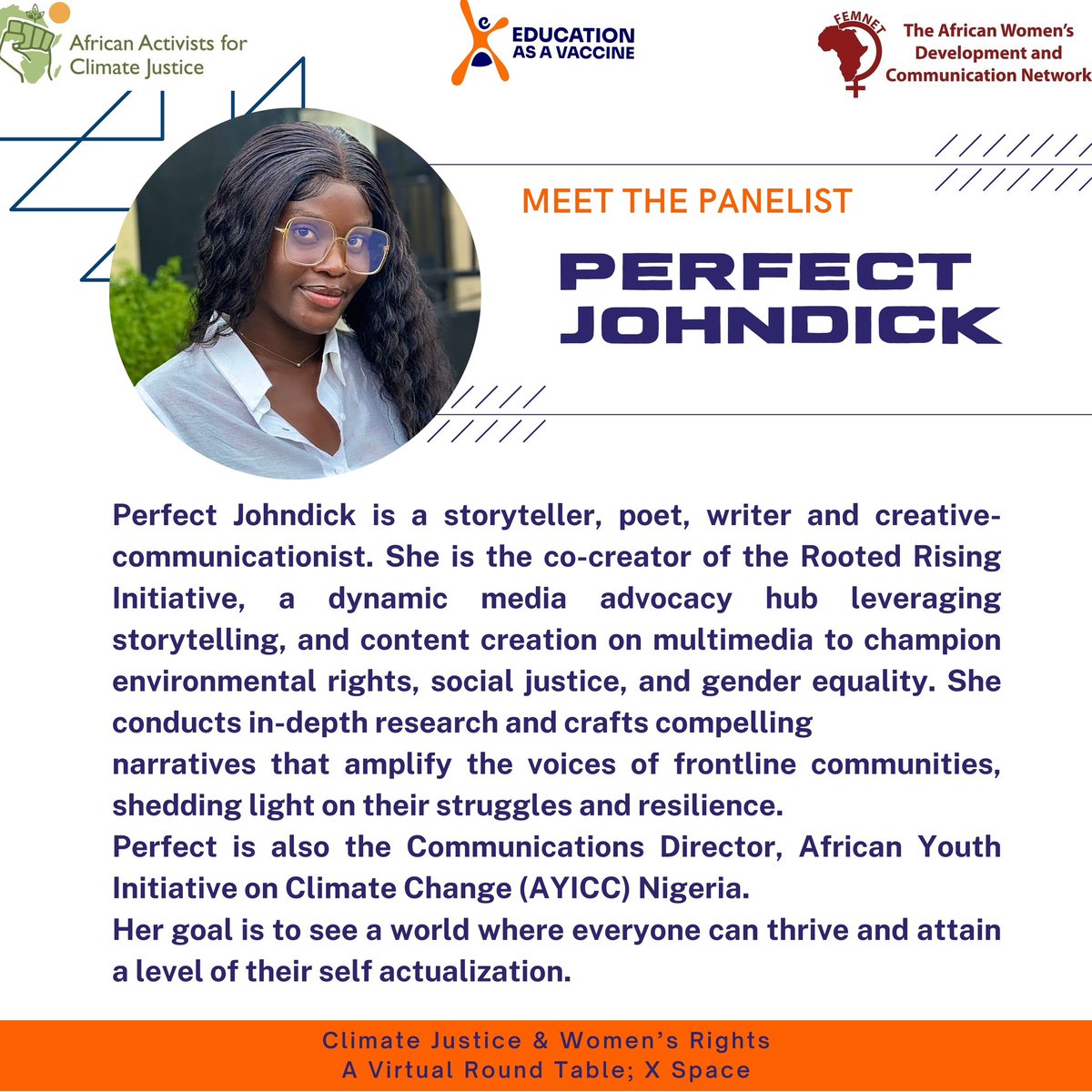 African Activists for Climate Justice

EDUCATION AS A VACCINE

FEMNET
The African Women's Development and Communication Network

MEET THE PANELIST

PERFECT JOHNDICK

Perfect Johndick is a storyteller, poet, writer and creative-communicationist. She is the co-creator of the Rooted Rising Initiative, a dynamic media advocacy hub leveraging storytelling, and content creation on multimedia to champion environmental rights, social justice, and gender equality. She conducts in-depth research and crafts compelling
narratives that amplify the voices of frontline communities, shedding light on their struggles and resilience.
Perfect is also the Communications Director, African Youth Initiative on Climate Change (AYICC) Nigeria.
Her goal is to see a world where everyone can thrive and attain a level of their self actualization.

Climate Justice & Women's Rights
A Virtual Round Table; X Space